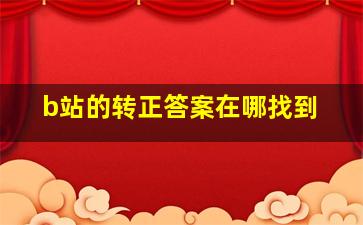 b站的转正答案在哪找到